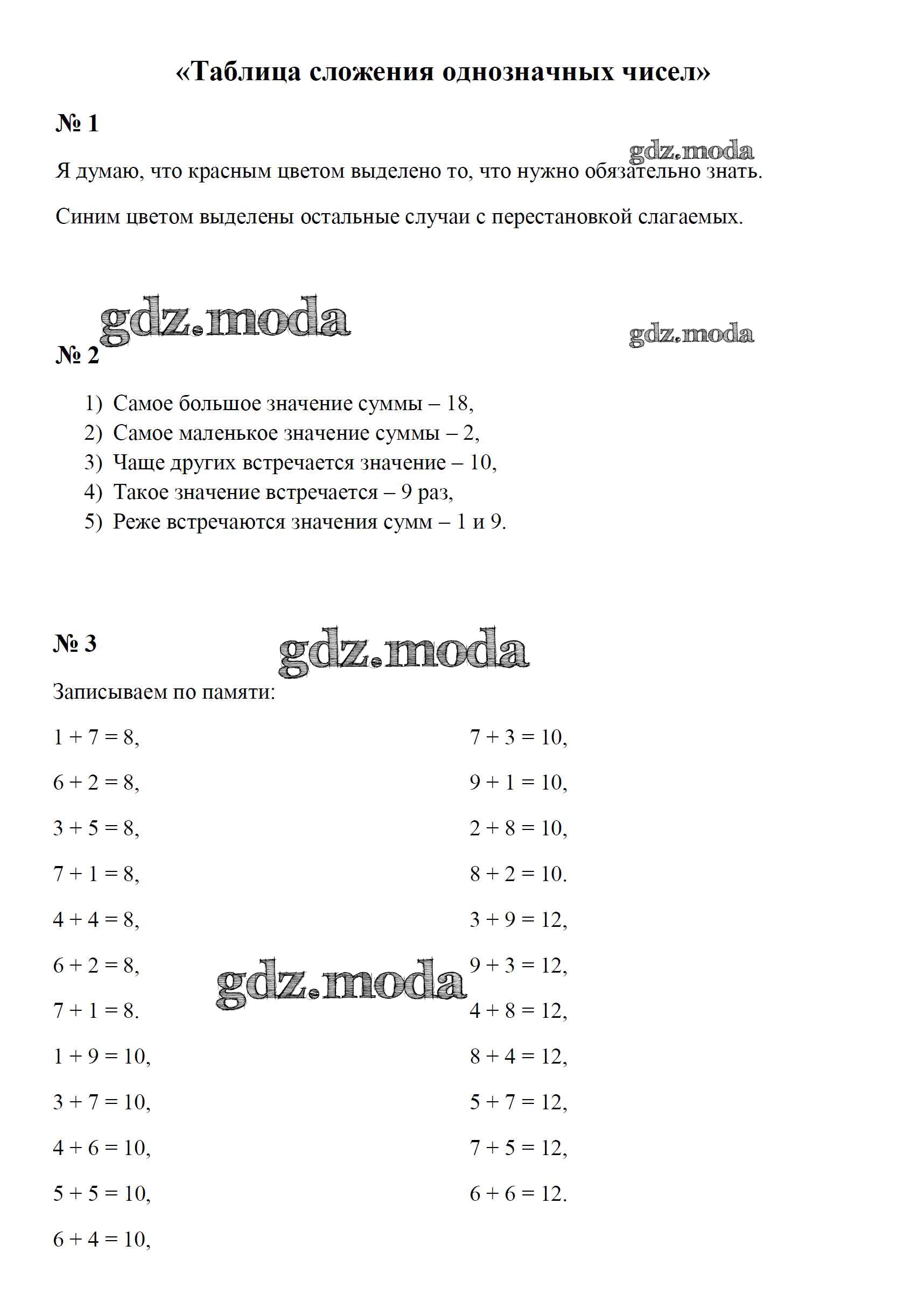 «Таблица сложения однозначных чисел»

№ 1

Я думаю, что красным цветом выделено то, что нужно обязательно знать.

Синим цветом выделены остальные случаи с перестановкой слагаемых.

№ 2

1) Самое большое значение суммы – 18,
2) Самое маленькое значение суммы – 2,
3) Чаще других встречается значение – 10,
4) Такое значение встречается – 9 раз,
5) Реже встречаются значения сумм – 1 и 9.

№ 3

Записываем по памяти:

$1 + 7 = 8$,

$6 + 2 = 8$,

$3 + 5 = 8$,

$7 + 1 = 8$,

$4 + 4 = 8$,

$6 + 2 = 8$,

$7 + 1 = 8$.

$1 + 9 = 10$,

$3 + 7 = 10$,

$4 + 6 = 10$,

$5 + 5 = 10$,

$6 + 4 = 10$,

$7 + 3 = 10$,

$9 + 1 = 10$,

$2 + 8 = 10$,

$8 + 2 = 10$.

$3 + 9 = 12$,

$9 + 3 = 12$,

$4 + 8 = 12$,

$8 + 4 = 12$,

$5 + 7 = 12$,

$7 + 5 = 12$,

$6 + 6 = 12$.

gdz.moda